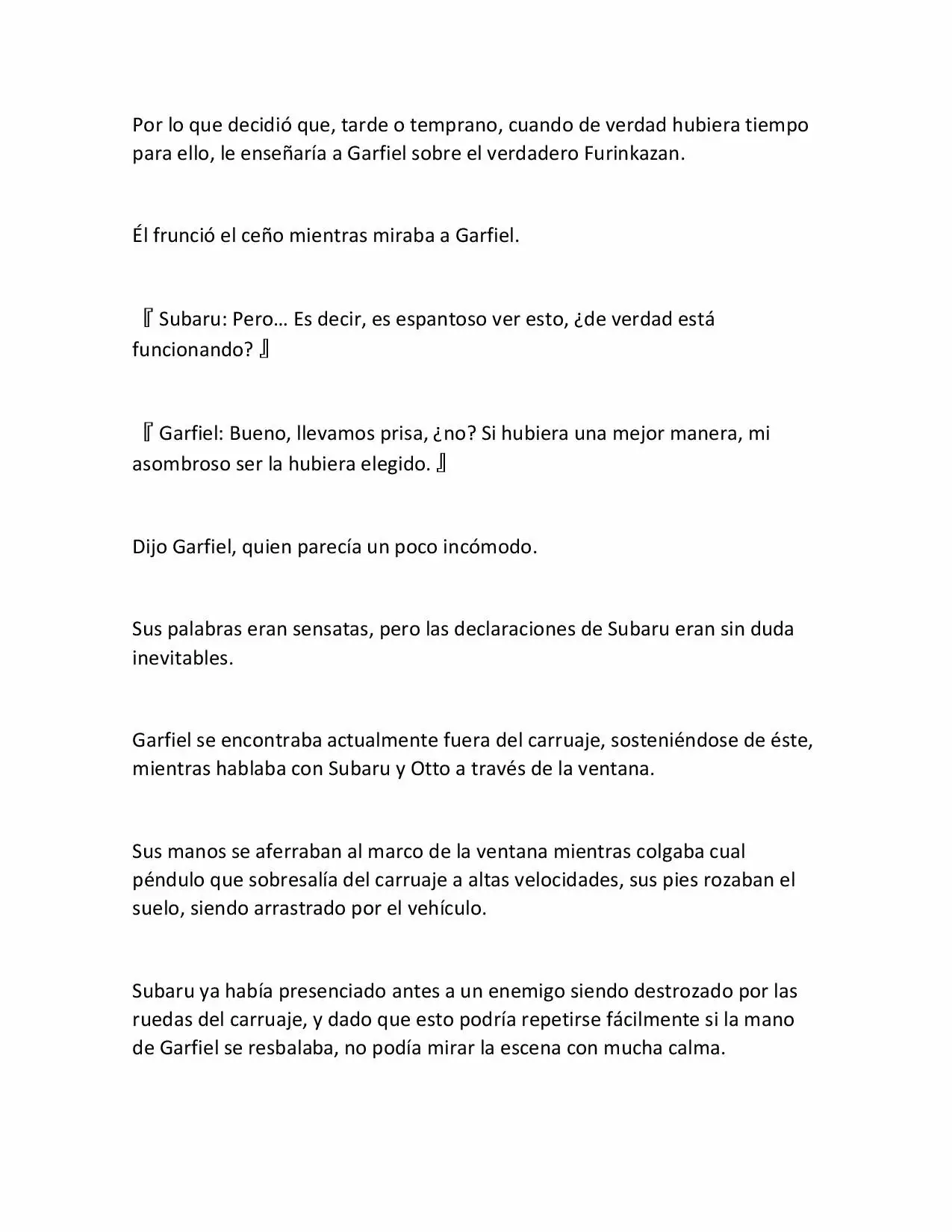 Por lo que decidió que, tarde o temprano, cuando de verdad hubiera tiempo para ello, le enseñaría a Garfiel sobre el verdadero Furinkazan.

Él frunció el ceño mientras miraba a Garfiel.

『Subaru: Pero… Es decir, es espantoso ver esto, ¿de verdad está funcionando?』

『Garfiel: Bueno, llevamos prisa, ¿no? Si hubiera una mejor manera, mi asombroso ser la hubiera elegido.』

Dijo Garfiel, quien parecía un poco incómodo.

Sus palabras eran sensatas, pero las declaraciones de Subaru eran sin duda inevitables.

Garfiel se encontraba actualmente fuera del carruaje, sosteniéndose de éste, mientras hablaba con Subaru y Otto a través de la ventana.

Sus manos se aferraban al marco de la ventana mientras colgaba cual péndulo que sobresalía del carruaje a altas velocidades, sus pies rozaban el suelo, siendo arrastrado por el vehículo.

Subaru ya había presenciado antes a un enemigo siendo destrozado por las ruedas del carruaje, y dado que esto podría repetirse fácilmente si la mano de Garfiel se resbalaba, no podía mirar la escena con mucha calma.